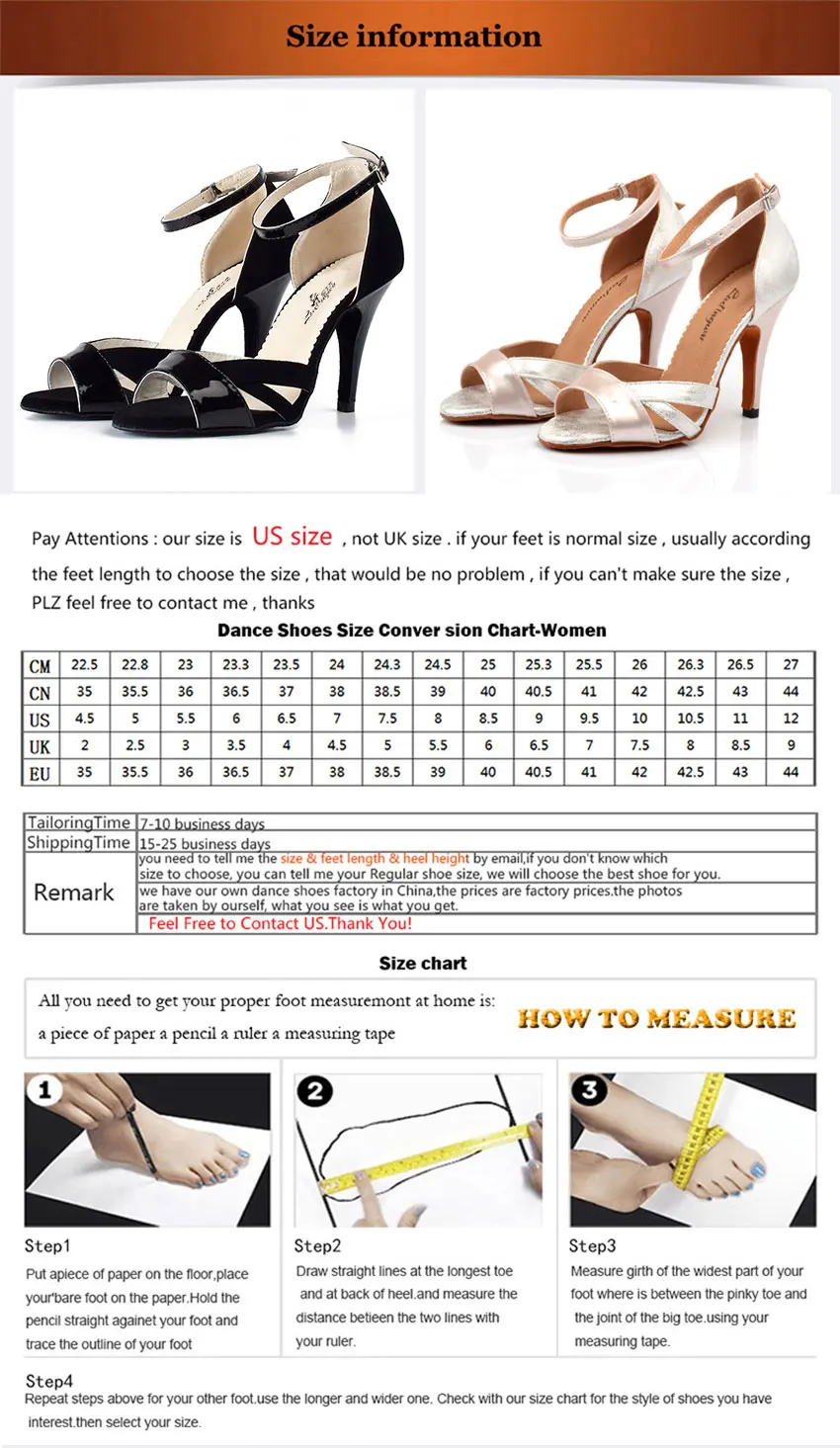 Size information

Pay Attentions : our size is US size , not UK size . if your feet is normal size , usually according the feet length to choose the size , that would be no problem , if you can't make sure the size , PLZ feel free to contact me , thanks

Dance Shoes Size Conver sion Chart-Women

| CM | 22.5 | 22.8 | 23 | 23.3 | 23.5 | 24 | 24.3 | 24.5 | 25 | 25.3 | 25.5 | 26 | 26.3 | 26.5 | 27 |
|---|---|---|---|---|---|---|---|---|---|---|---|---|---|---|---|
| CN | 35 | 35.5 | 36 | 36.5 | 37 | 38 | 38.5 | 39 | 40 | 40.5 | 41 | 42 | 42.5 | 43 | 44 |
| US | 4.5 | 5 | 5.5 | 6 | 6.5 | 7 | 7.5 | 8 | 8.5 | 9 | 9.5 | 10 | 10.5 | 11 | 12 |
| UK | 2 | 2.5 | 3 | 3.5 | 4 | 4.5 | 5 | 5.5 | 6 | 6.5 | 7 | 7.5 | 8 | 8.5 | 9 |
| EU | 35 | 35.5 | 36 | 36.5 | 37 | 38 | 38.5 | 39 | 40 | 40.5 | 41 | 42 | 42.5 | 43 | 44 |

| TailoringTime | 7-10 business days |
|---|---|
| ShippingTime | 15-25 business days |
| Remark | you need to tell me the size & feet length & heel height by email,if you don't know which size to choose, you can tell me your Regular shoe size, we will choose the best shoe for you. |
| | we have our own dance shoes factory in China,the prices are factory prices.the photos are taken by ourself, what you see is what you get. |
| | Feel Free to Contact US.Thank You! |

Size chart

All you need to get your proper foot measuremont at home is:
a piece of paper a pencil a ruler a measuring tape

HOW TO MEASURE

1
Step1
Put apiece of paper on the floor,place your'bare foot on the paper.Hold the pencil straight againet your foot and trace the outline of your foot

2
Step2
Draw straight lines at the longest toe and at back of heel.and measure the distance betieen the two lines with your ruler.

3
Step3
Measure girth of the widest part of your foot where is between the pinky toe and the joint of the big toe.using your measuring tape.

Step4
Repeat steps above for your other foot.use the longer and wider one. Check with our size chart for the style of shoes you have interest.then select your size.